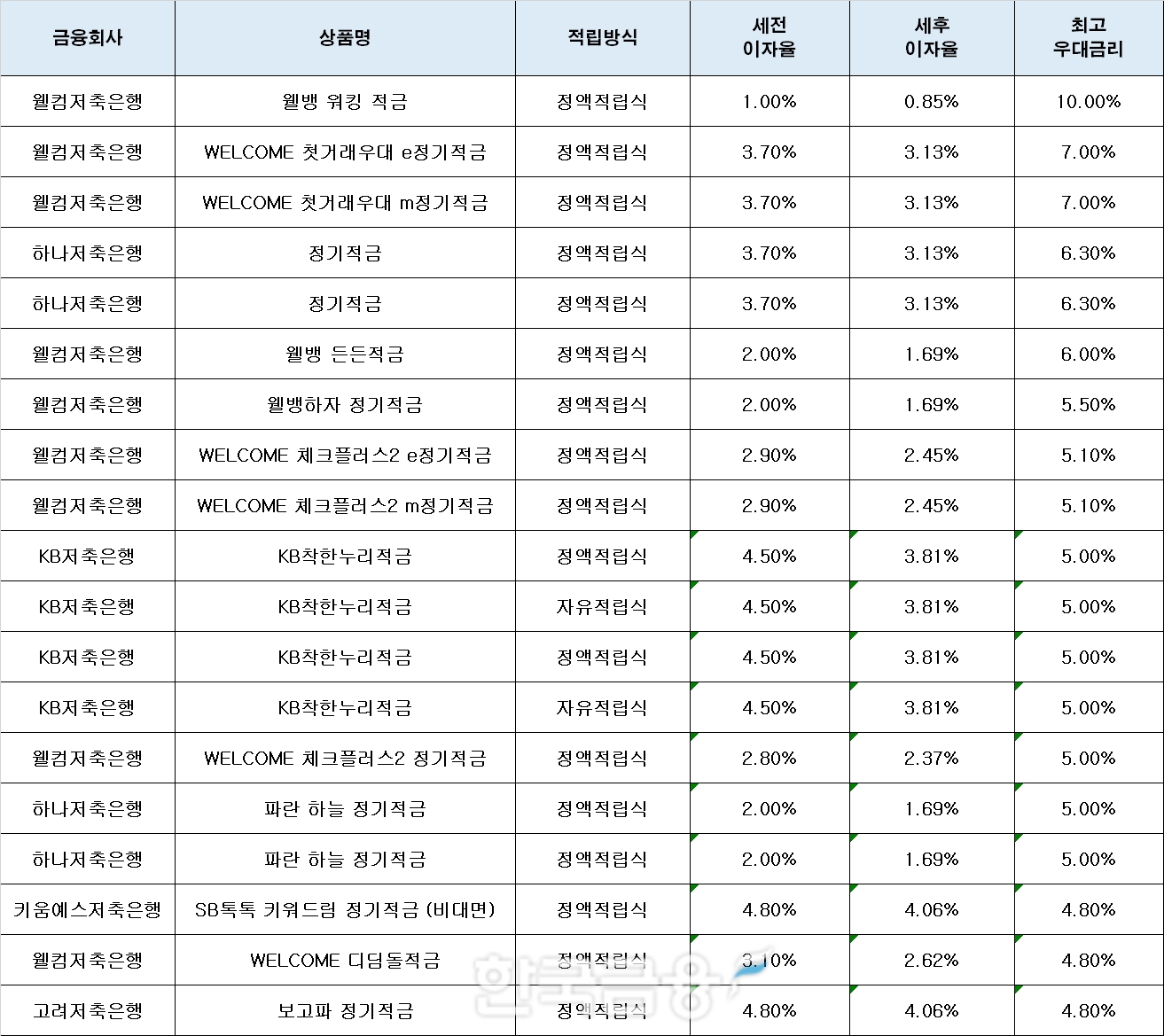 | 금융회사 | 상품명 | 적립방식 | 세전 이자율 | 세후 이자율 | 최고 우대금리 |
|---|---|---|---|---|---|
| 웰컴저축은행 | 웰뱅 워킹 적금 | 정액적립식 | 1.00% | 0.85% | 10.00% |
| 웰컴저축은행 | WELCOME 첫거래우대 e정기적금 | 정액적립식 | 3.70% | 3.13% | 7.00% |
| 웰컴저축은행 | WELCOME 첫거래우대 m정기적금 | 정액적립식 | 3.70% | 3.13% | 7.00% |
| 하나저축은행 | 정기적금 | 정액적립식 | 3.70% | 3.13% | 6.30% |
| 하나저축은행 | 정기적금 | 정액적립식 | 3.70% | 3.13% | 6.30% |
| 웰컴저축은행 | 웰뱅 든든적금 | 정액적립식 | 2.00% | 1.69% | 6.00% |
| 웰컴저축은행 | 웰뱅하자 정기적금 | 정액적립식 | 2.00% | 1.69% | 5.50% |
| 웰컴저축은행 | WELCOME 체크플러스2 e정기적금 | 정액적립식 | 2.90% | 2.45% | 5.10% |
| 웰컴저축은행 | WELCOME 체크플러스2 m정기적금 | 정액적립식 | 2.90% | 2.45% | 5.10% |
| KB저축은행 | KB착한누리적금 | 정액적립식 | 4.50% | 3.81% | 5.00% |
| KB저축은행 | KB착한누리적금 | 자유적립식 | 4.50% | 3.81% | 5.00% |
| KB저축은행 | KB착한누리적금 | 정액적립식 | 4.50% | 3.81% | 5.00% |
| KB저축은행 | KB착한누리적금 | 자유적립식 | 4.50% | 3.81% | 5.00% |
| 웰컴저축은행 | WELCOME 체크플러스2 정기적금 | 정액적립식 | 2.80% | 2.37% | 5.00% |
| 하나저축은행 | 파란 하늘 정기적금 | 정액적립식 | 2.00% | 1.69% | 5.00% |
| 하나저축은행 | 파란 하늘 정기적금 | 정액적립식 | 2.00% | 1.69% | 5.00% |
| 키움예스저축은행 | SB톡톡 키워드림 정기적금 (비대면) | 정액적립식 | 4.80% | 4.06% | 4.80% |
| 웰컴저축은행 | WELCOME 디딤돌적금 | 정액적립식 | 3.10% | 2.62% | 4.80% |
| 고려저축은행 | 보고파 정기적금 | 정액적립식 | 4.80% | 4.06% | 4.80% |

한국금융